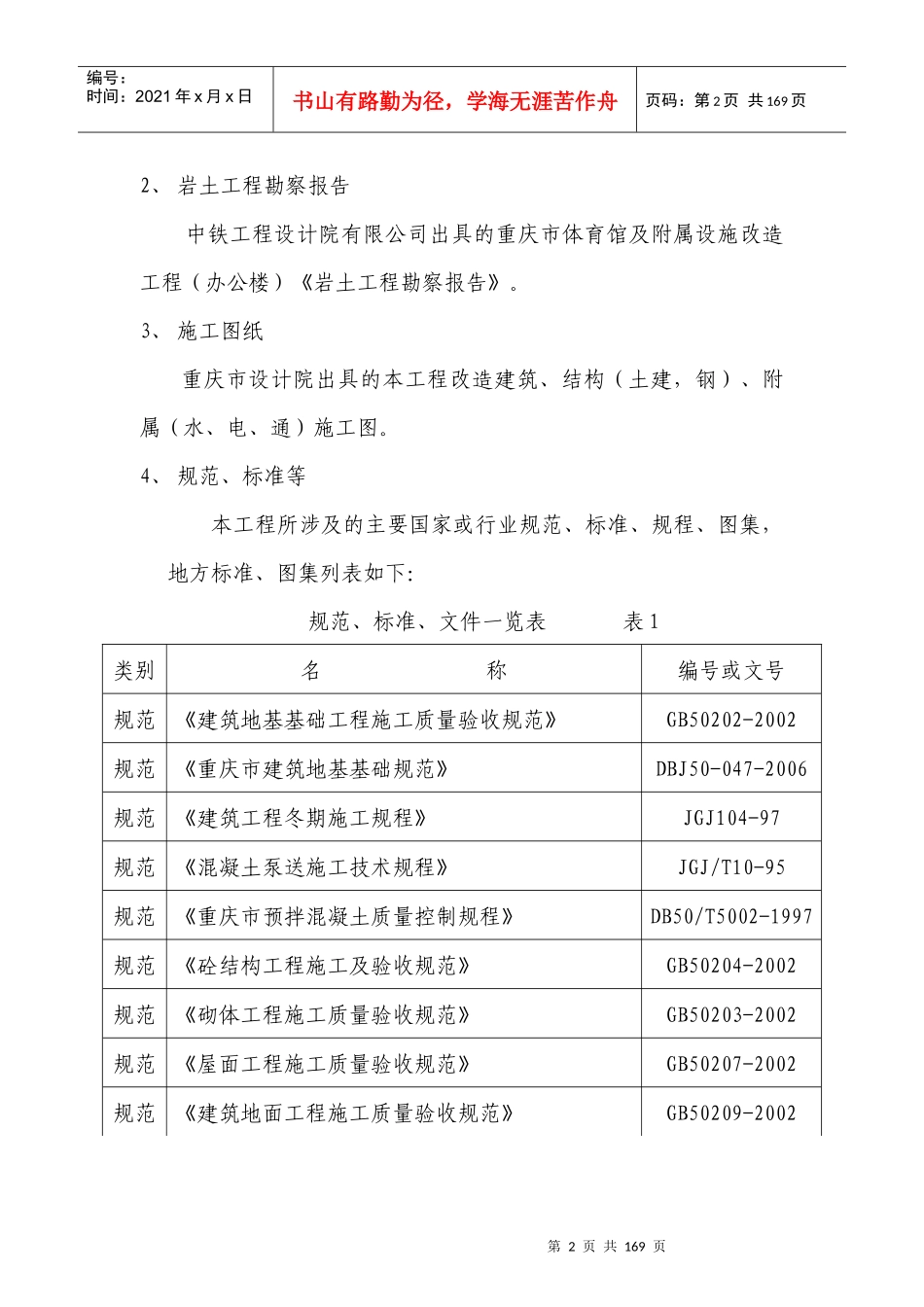 编号：
时间：2021年x月x日

书山有路勤为径，学海无涯苦作舟

页码：第2页 共169页

2、岩土工程勘察报告

中铁工程设计院有限公司出具的重庆市体育馆及附属设施改造工程（办公楼）《岩土工程勘察报告》。

3、施工图纸

重庆市设计院出具的本工程改造建筑、结构（土建，钢）、附属（水、电、通）施工图。

4、规范、标准等

本工程所涉及的主要国家或行业规范、标准、规程、图集，地方标准、图集列表如下：

规范、标准、文件一览表 表1

| 类别 | 名 称 | 编号或文号 |
|---|---|---|
| 规范 | 《建筑地基基础工程施工质量验收规范》 | GB50202-2002 |
| 规范 | 《重庆市建筑地基基础规范》 | DBJ50-047-2006 |
| 规范 | 《建筑工程冬期施工规程》 | JGJ104-97 |
| 规范 | 《混凝土泵送施工技术规程》 | JGJ/T10-95 |
| 规范 | 《重庆市预拌混凝土质量控制规程》 | DB50/T5002-1997 |
| 规范 | 《砼结构工程施工及验收规范》 | GB50204-2002 |
| 规范 | 《砌体工程施工质量验收规范》 | GB50203-2002 |
| 规范 | 《屋面工程施工质量验收规范》 | GB50207-2002 |
| 规范 | 《建筑地面工程施工质量验收规范》 | GB50209-2002 |

第2页 共169页